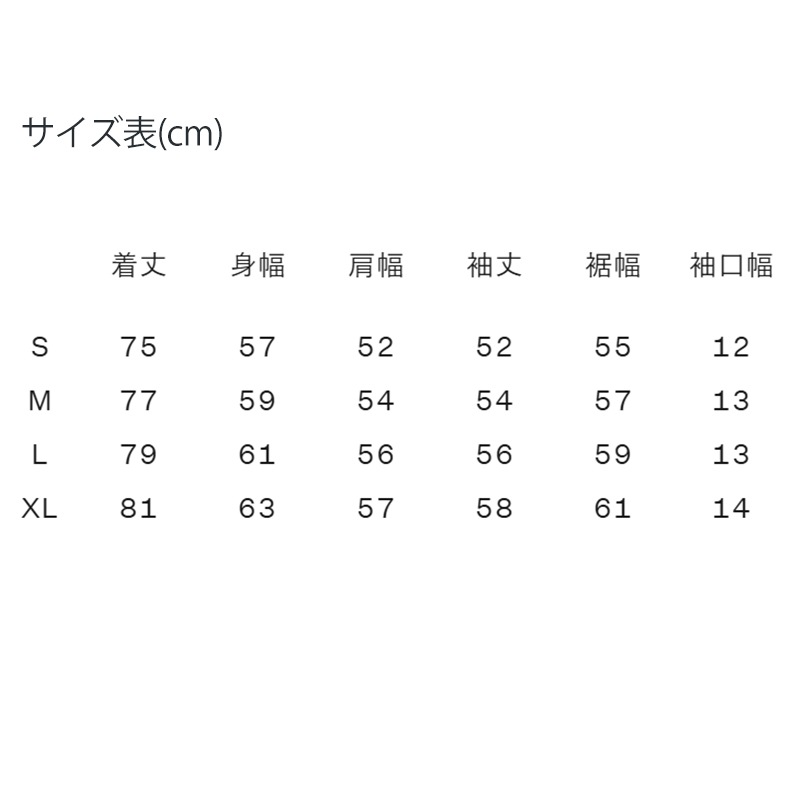 サイズ表(cm)

|  | 着丈 | 身幅 | 肩幅 | 袖丈 | 裾幅 | 袖口幅 |
|---|---|---|---|---|---|---|
| S | 75 | 57 | 52 | 52 | 55 | 12 |
| M | 77 | 59 | 54 | 54 | 57 | 13 |
| L | 79 | 61 | 56 | 56 | 59 | 13 |
| XL | 81 | 63 | 57 | 58 | 61 | 14 |